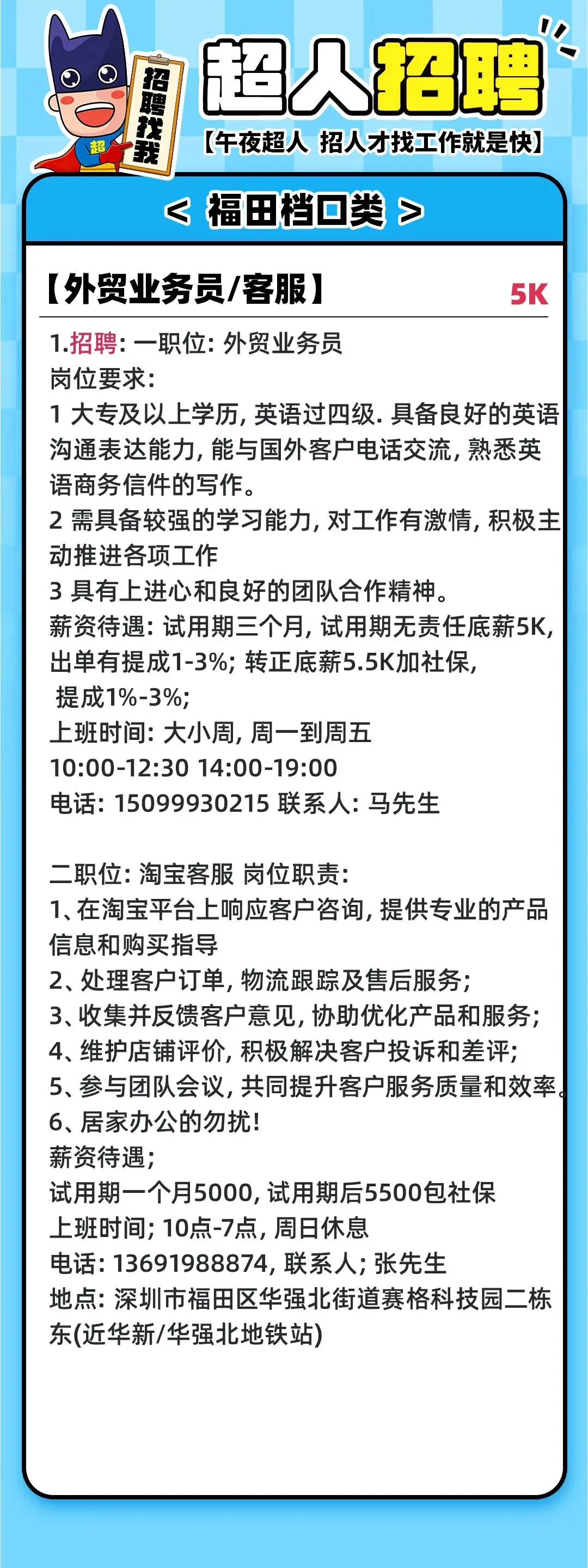 招聘找我

超

超人招聘

【午夜超人 招人才找工作就是快】

< 福田档口类 >

【外贸业务员/客服】

5K

1.招聘:一职位:外贸业务员
岗位要求:
1 大专及以上学历,英语过四级.具备良好的英语沟通表达能力,能与国外客户电话交流,熟悉英语商务信件的写作。
2 需具备较强的学习能力,对工作有激情,积极主动推进各项工作
3 具有上进心和良好的团队合作精神。
薪资待遇:试用期三个月,试用期无责任底薪5K,出单有提成1-3%;转正底薪5.5K加社保,
提成1%-3%;
上班时间:大小周,周一到周五
10:00-12:30 14:00-19:00
电话:15099930215 联系人:马先生

二职位:淘宝客服 岗位职责:
1、在淘宝平台上响应客户咨询,提供专业的产品信息和购买指导
2、处理客户订单,物流跟踪及售后服务;
3、收集并反馈客户意见,协助优化产品和服务;
4、维护店铺评价,积极解决客户投诉和差评;
5、参与团队会议,共同提升客户服务质量和效率。
6、居家办公的勿扰!
薪资待遇;
试用期一个月5000,试用期后5500包社保
上班时间;10点-7点,周日休息
电话:13691988874,联系人;张先生
地点:深圳市福田区华强北街道赛格科技园二栋东(近华新/华强北地铁站)